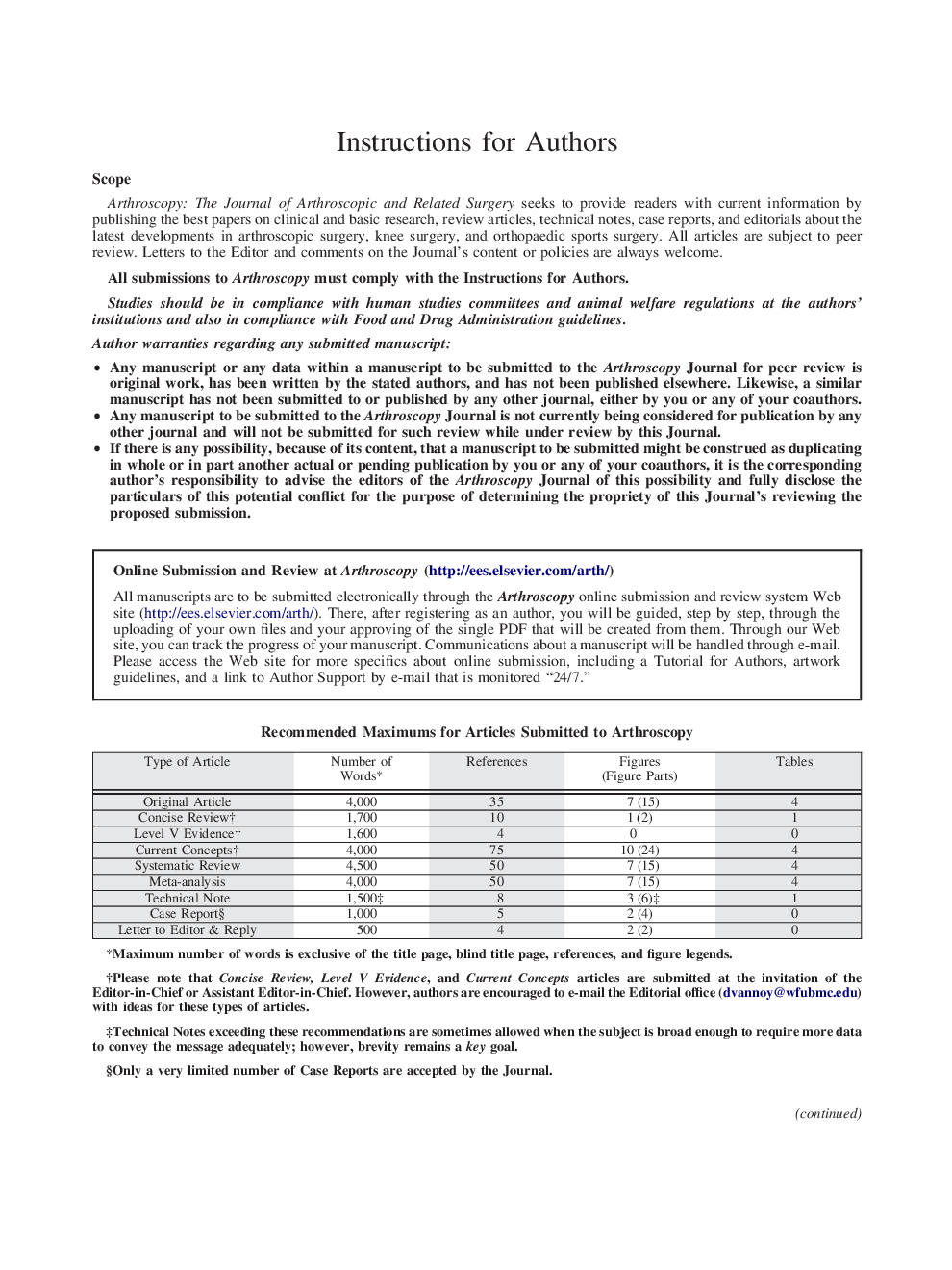 Instructions for Authors

Scope

Arthroscopy: The Journal of Arthroscopic and Related Surgery seeks to provide readers with current information by publishing the best papers on clinical and basic research, review articles, technical notes, case reports, and editorials about the latest developments in arthroscopic surgery, knee surgery, and orthopaedic sports surgery. All articles are subject to peer review. Letters to the Editor and comments on the Journal's content or policies are always welcome.

All submissions to Arthroscopy must comply with the Instructions for Authors.

Studies should be in compliance with human studies committees and animal welfare regulations at the authors' institutions and also in compliance with Food and Drug Administration guidelines.

Author warranties regarding any submitted manuscript:

• Any manuscript or any data within a manuscript to be submitted to the Arthroscopy Journal for peer review is original work, has been written by the stated authors, and has not been published elsewhere. Likewise, a similar manuscript has not been submitted to or published by any other journal, either by you or any of your coauthors.
• Any manuscript to be submitted to the Arthroscopy Journal is not currently being considered for publication by any other journal and will not be submitted for such review while under review by this Journal.
• If there is any possibility, because of its content, that a manuscript to be submitted might be construed as duplicating in whole or in part another actual or pending publication by you or any of your coauthors, it is the corresponding author's responsibility to advise the editors of the Arthroscopy Journal of this possibility and fully disclose the particulars of this potential conflict for the purpose of determining the propriety of this Journal's reviewing the proposed submission.

Online Submission and Review at Arthroscopy (http://ees.elsevier.com/arth/)

All manuscripts are to be submitted electronically through the Arthroscopy online submission and review system Web site (http://ees.elsevier.com/arth/). There, after registering as an author, you will be guided, step by step, through the uploading of your own files and your approving of the single PDF that will be created from them. Through our Web site, you can track the progress of your manuscript. Communications about a manuscript will be handled through e-mail. Please access the Web site for more specifics about online submission, including a Tutorial for Authors, artwork guidelines, and a link to Author Support by e-mail that is monitored "24/7."

Recommended Maximums for Articles Submitted to Arthroscopy

| Type of Article | Number of Words* | References | Figures (Figure Parts) | Tables |
|---|---|---|---|---|
| Original Article | 4,000 | 35 | 7 (15) | 4 |
| Concise Review† | 1,700 | 10 | 1 (2) | 1 |
| Level V Evidence† | 1,600 | 4 | 0 | 0 |
| Current Concepts† | 4,000 | 75 | 10 (24) | 4 |
| Systematic Review | 4,500 | 50 | 7 (15) | 4 |
| Meta-analysis | 4,000 | 50 | 7 (15) | 4 |
| Technical Note | 1,500‡ | 8 | 3 (6)‡ | 1 |
| Case Report§ | 1,000 | 5 | 2 (4) | 0 |
| Letter to Editor & Reply | 500 | 4 | 2 (2) | 0 |

*Maximum number of words is exclusive of the title page, blind title page, references, and figure legends.

†Please note that Concise Review, Level V Evidence, and Current Concepts articles are submitted at the invitation of the Editor-in-Chief or Assistant Editor-in-Chief. However, authors are encouraged to e-mail the Editorial office (dvannoy@wfubmc.edu) with ideas for these types of articles.

‡Technical Notes exceeding these recommendations are sometimes allowed when the subject is broad enough to require more data to convey the message adequately; however, brevity remains a key goal.

§Only a very limited number of Case Reports are accepted by the Journal.

(continued)